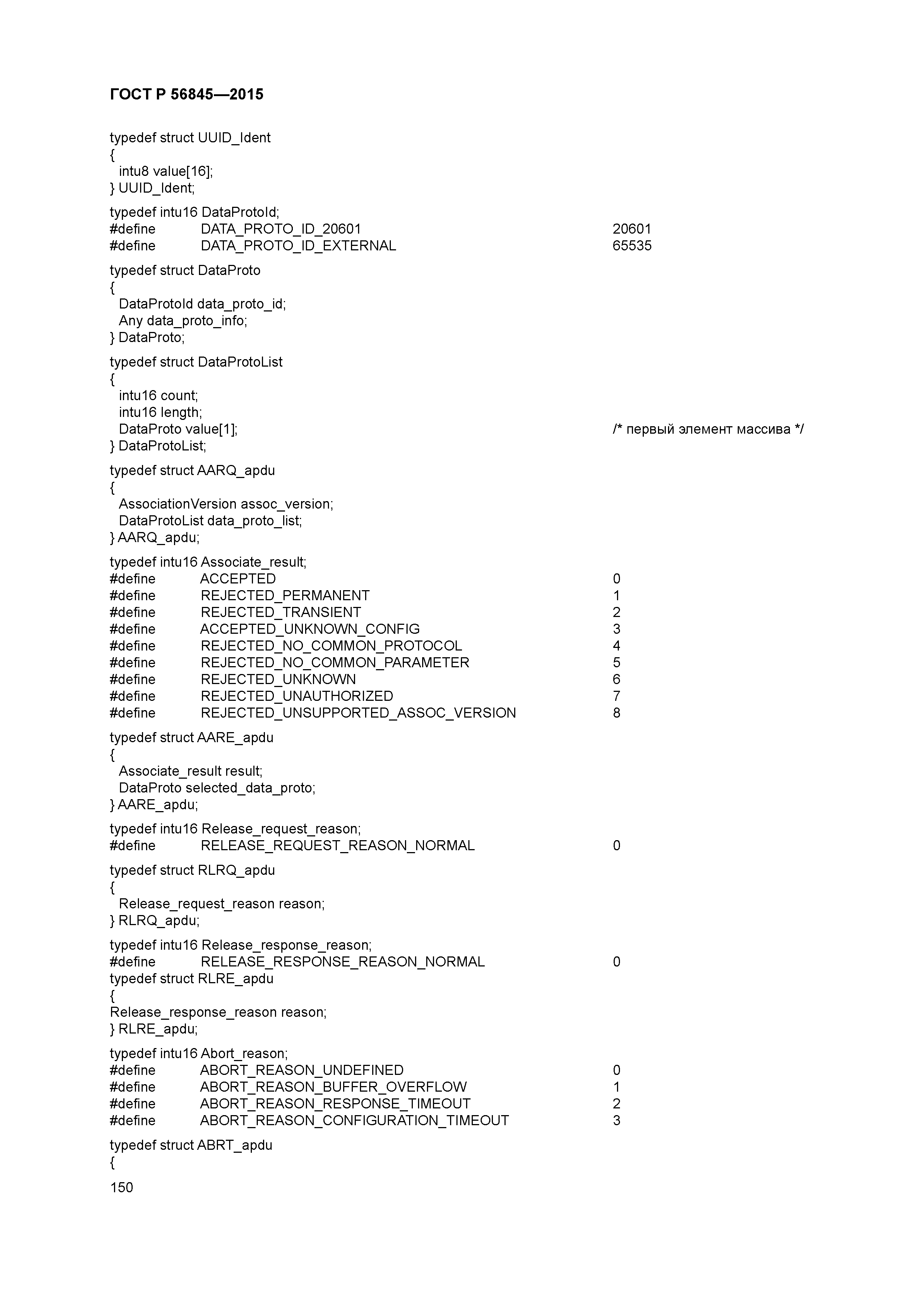 ГОСТ Р 56845—2015

typedef struct UUID_Ident
{
intu8 value[16];
} UUID_Ident;

typedef intu16 DataProtoId;
#define DATA_PROTO_ID_20601 20601
#define DATA_PROTO_ID_EXTERNAL 65535

typedef struct DataProto
{
DataProtoId data_proto_id;
Any data_proto_info;
} DataProto;

typedef struct DataProtoList
{
intu16 count;
intu16 length;
DataProto value[1]; /* первый элемент массива */
} DataProtoList;

typedef struct AARQ_apdu
{
AssociationVersion assoc_version;
DataProtoList data_proto_list;
} AARQ_apdu;

typedef intu16 Associate_result;
#define ACCEPTED 0
#define REJECTED_PERMANENT 1
#define REJECTED_TRANSIENT 2
#define ACCEPTED_UNKNOWN_CONFIG 3
#define REJECTED_NO_COMMON_PROTOCOL 4
#define REJECTED_NO_COMMON_PARAMETER 5
#define REJECTED_UNKNOWN 6
#define REJECTED_UNAUTHORIZED 7
#define REJECTED_UNSUPPORTED_ASSOC_VERSION 8

typedef struct AARE_apdu
{
Associate_result result;
DataProto selected_data_proto;
} AARE_apdu;

typedef intu16 Release_request_reason;
#define RELEASE_REQUEST_REASON_NORMAL 0

typedef struct RLRQ_apdu
{
Release_request_reason reason;
} RLRQ_apdu;

typedef intu16 Release_response_reason;
#define RELEASE_RESPONSE_REASON_NORMAL 0
typedef struct RLRE_apdu
{
Release_response_reason reason;
} RLRE_apdu;

typedef intu16 Abort_reason;
#define ABORT_REASON_UNDEFINED 0
#define ABORT_REASON_BUFFER_OVERFLOW 1
#define ABORT_REASON_RESPONSE_TIMEOUT 2
#define ABORT_REASON_CONFIGURATION_TIMEOUT 3

typedef struct ABRT_apdu
{

150